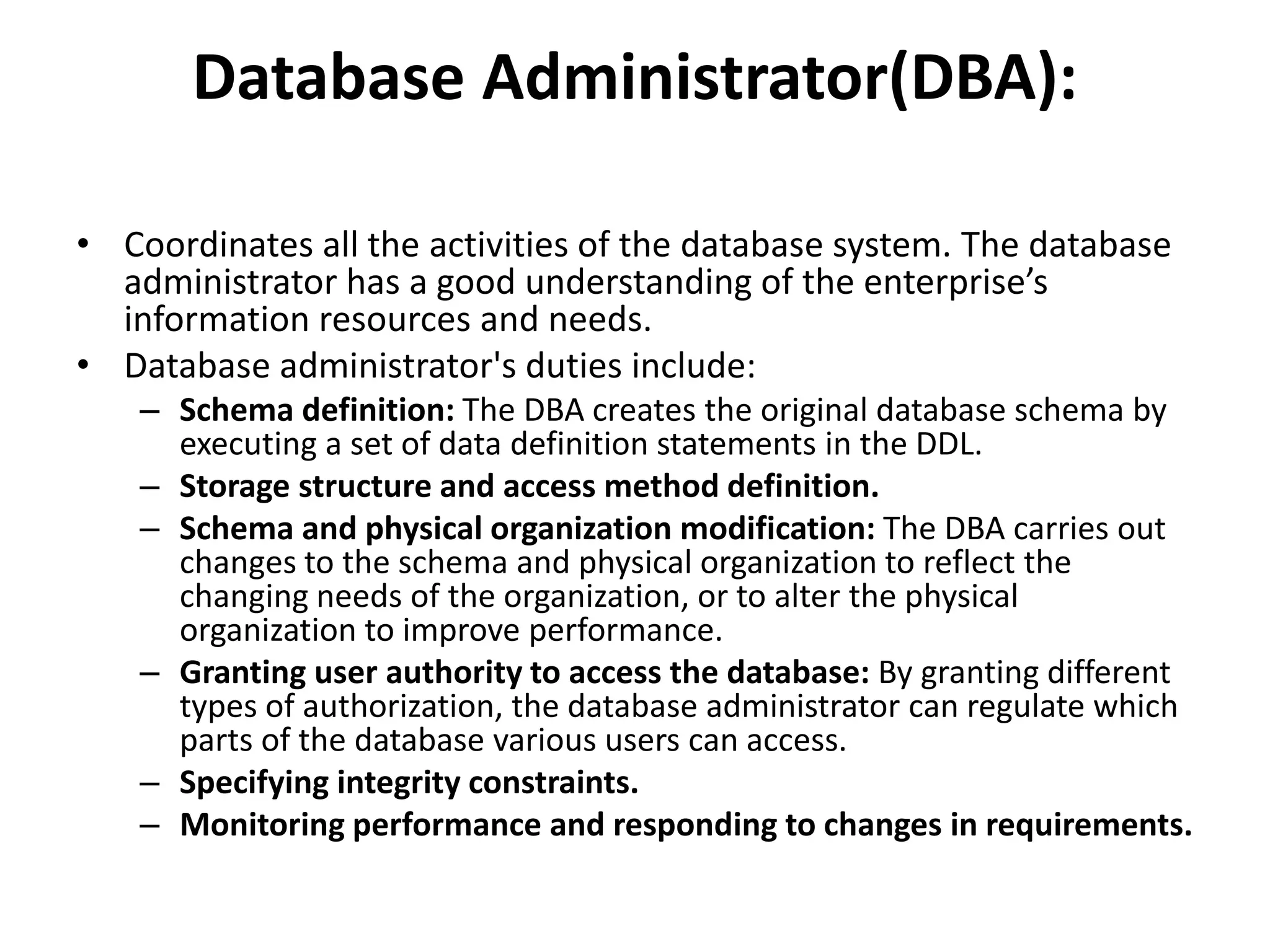 Database Administrator(DBA):

• Coordinates all the activities of the database system. The database administrator has a good understanding of the enterprise’s information resources and needs.
• Database administrator's duties include:
  – Schema definition: The DBA creates the original database schema by executing a set of data definition statements in the DDL.
  – Storage structure and access method definition.
  – Schema and physical organization modification: The DBA carries out changes to the schema and physical organization to reflect the changing needs of the organization, or to alter the physical organization to improve performance.
  – Granting user authority to access the database: By granting different types of authorization, the database administrator can regulate which parts of the database various users can access.
  – Specifying integrity constraints.
  – Monitoring performance and responding to changes in requirements.